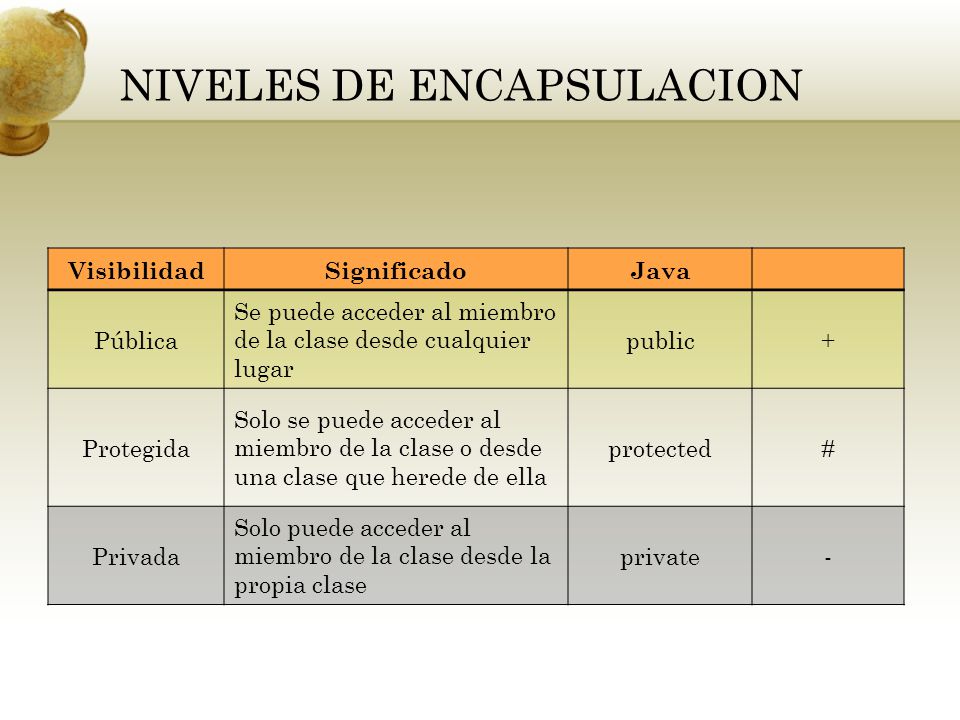 NIVELES DE ENCAPSULACION

| Visibilidad | Significado | Java | |
|---|---|---|---|
| Pública | Se puede acceder al miembro de la clase desde cualquier lugar | public | + |
| Protegida | Solo se puede acceder al miembro de la clase o desde una clase que herede de ella | protected | # |
| Privada | Solo puede acceder al miembro de la clase desde la propia clase | private | - |